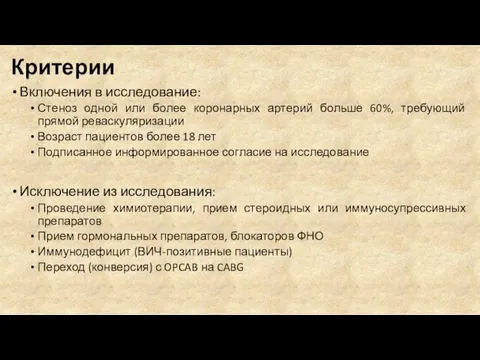 Критерии

• Включения в исследование:
• Стеноз одной или более коронарных артерий больше 60%, требующий прямой реваскуляризации
• Возраст пациентов более 18 лет
• Подписанное информированное согласие на исследование

• Исключение из исследования:
• Проведение химиотерапии, прием стероидных или иммуносупрессивных препаратов
• Прием гормональных препаратов, блокаторов ФНО
• Иммунодефицит (ВИЧ-позитивные пациенты)
• Переход (конверсия) с OPCAB на CABG